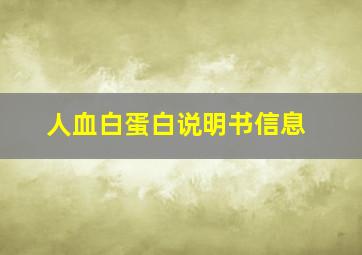 人血白蛋白说明书信息